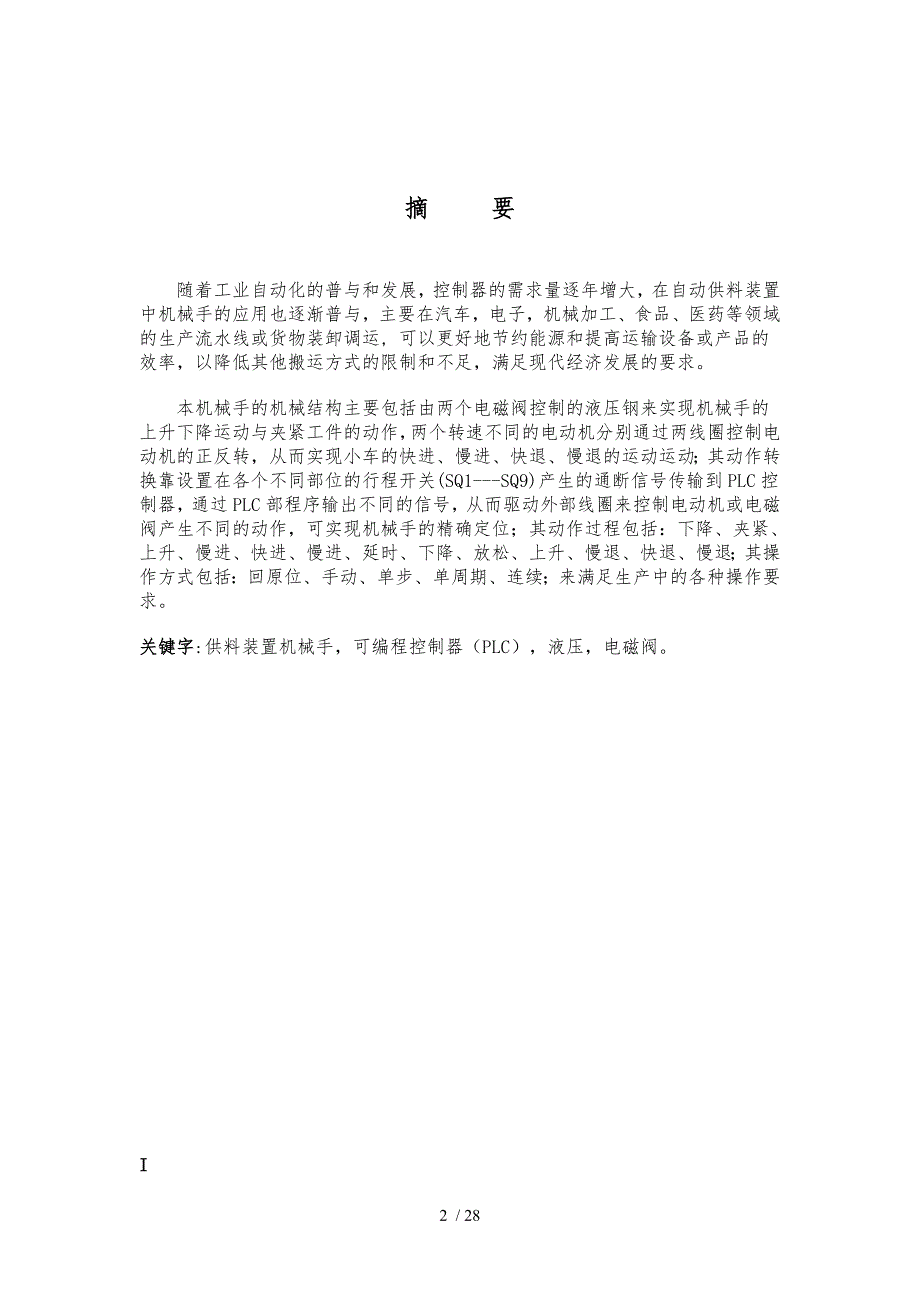 摘　要

随着工业自动化的普与和发展，控制器的需求量逐年增大，在自动供料装置中机械手的应用也逐渐普与，主要在汽车，电子，机械加工、食品、医药等领域的生产流水线或货物装卸调运，可以更好地节约能源和提高运输设备或产品的效率，以降低其他搬运方式的限制和不足，满足现代经济发展的要求。

本机械手的机械结构主要包括由两个电磁阀控制的液压钢来实现机械手的上升下降运动与夹紧工件的动作，两个转速不同的电动机分别通过两线圈控制电动机的正反转，从而实现小车的快进、慢进、快退、慢退的运动运动；其动作转换靠设置在各个不同部位的行程开关(SQ1---SQ9)产生的通断信号传输到PLC控制器，通过PLC部程序输出不同的信号，从而驱动外部线圈来控制电动机或电磁阀产生不同的动作，可实现机械手的精确定位；其动作过程包括：下降、夹紧、上升、慢进、快进、慢进、延时、下降、放松、上升、慢退、快退、慢退；其操作方式包括：回原位、手动、单步、单周期、连续；来满足生产中的各种操作要求。

关键字:供料装置机械手，可编程控制器（PLC），液压，电磁阀。

I

2 / 28